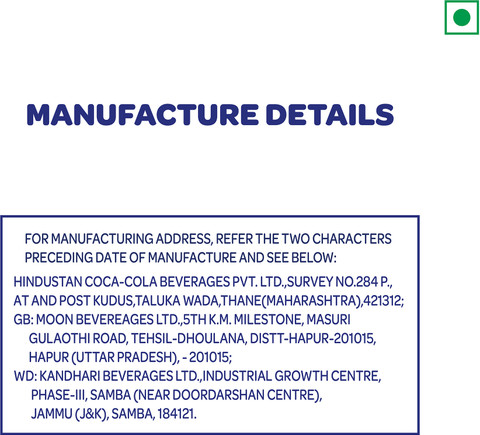 MANUFACTURE DETAILS

FOR MANUFACTURING ADDRESS, REFER THE TWO CHARACTERS PRECEDING DATE OF MANUFACTURE AND SEE BELOW:

HINDUSTAN COCA-COLA BEVERAGES PVT. LTD.,SURVEY NO.284 P., AT AND POST KUDUS,TALUKA WADA,THANE(MAHARASHTRA),421312;

GB: MOON BEVEREAGES LTD.,5TH K.M. MILESTONE, MASURI GULAOTHI ROAD, TEHSIL-DHOULANA, DISTT-HAPUR-201015, HAPUR (UTTAR PRADESH), - 201015;

WD: KANDHARI BEVERAGES LTD.,INDUSTRIAL GROWTH CENTRE, PHASE-III, SAMBA (NEAR DOORDARSHAN CENTRE), JAMMU (J&K), SAMBA, 184121.